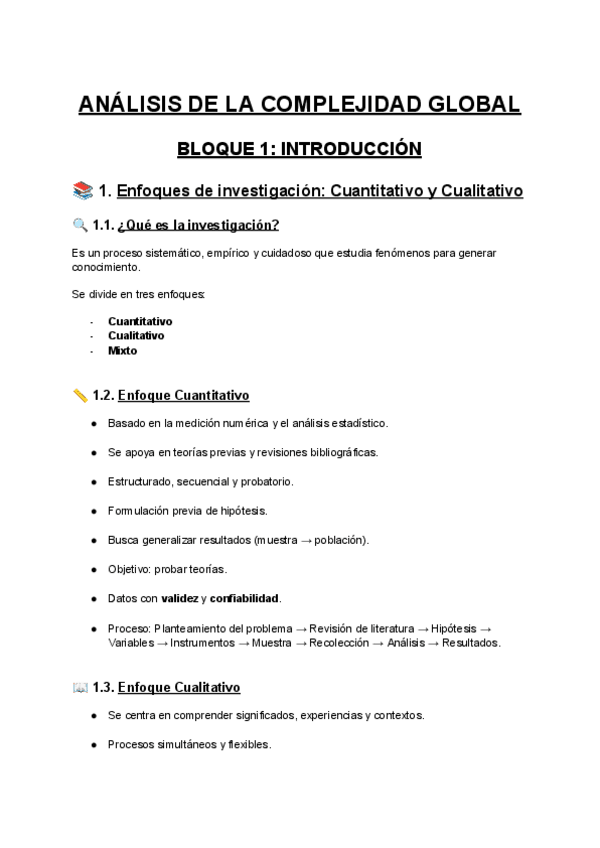 ANÁLISIS DE LA COMPLEJIDAD GLOBAL

BLOQUE 1: INTRODUCCIÓN

📚 1. Enfoques de investigación: Cuantitativo y Cualitativo

🔍 1.1. ¿Qué es la investigación?

Es un proceso sistemático, empírico y cuidadoso que estudia fenómenos para generar conocimiento.

Se divide en tres enfoques:

- Cuantitativo
- Cualitativo
- Mixto

📏 1.2. Enfoque Cuantitativo

● Basado en la medición numérica y el análisis estadístico.

● Se apoya en teorías previas y revisiones bibliográficas.

● Estructurado, secuencial y probatorio.

● Formulación previa de hipótesis.

● Busca generalizar resultados (muestra → población).

● Objetivo: probar teorías.

● Datos con validez y confiabilidad.

● Proceso: Planteamiento del problema → Revisión de literatura → Hipótesis → Variables → Instrumentos → Muestra → Recolección → Análisis → Resultados.

📖 1.3. Enfoque Cualitativo

● Se centra en comprender significados, experiencias y contextos.

● Procesos simultáneos y flexibles.